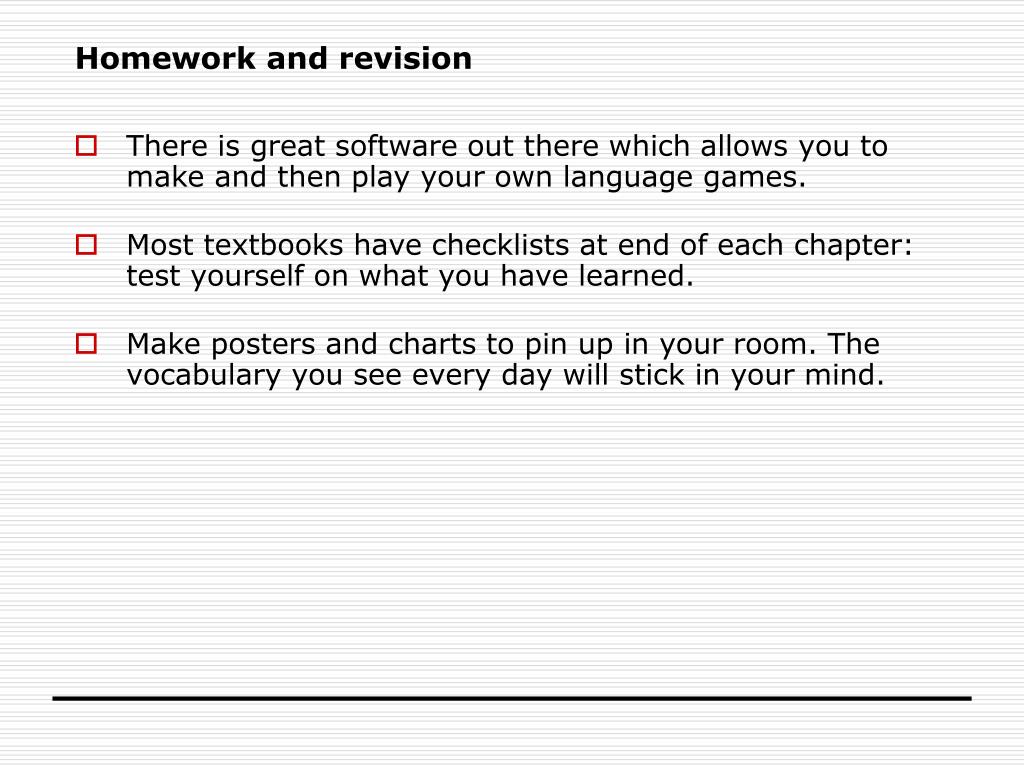 Homework and revision

There is great software out there which allows you to make and then play your own language games.

Most textbooks have checklists at end of each chapter: test yourself on what you have learned.

Make posters and charts to pin up in your room. The vocabulary you see every day will stick in your mind.